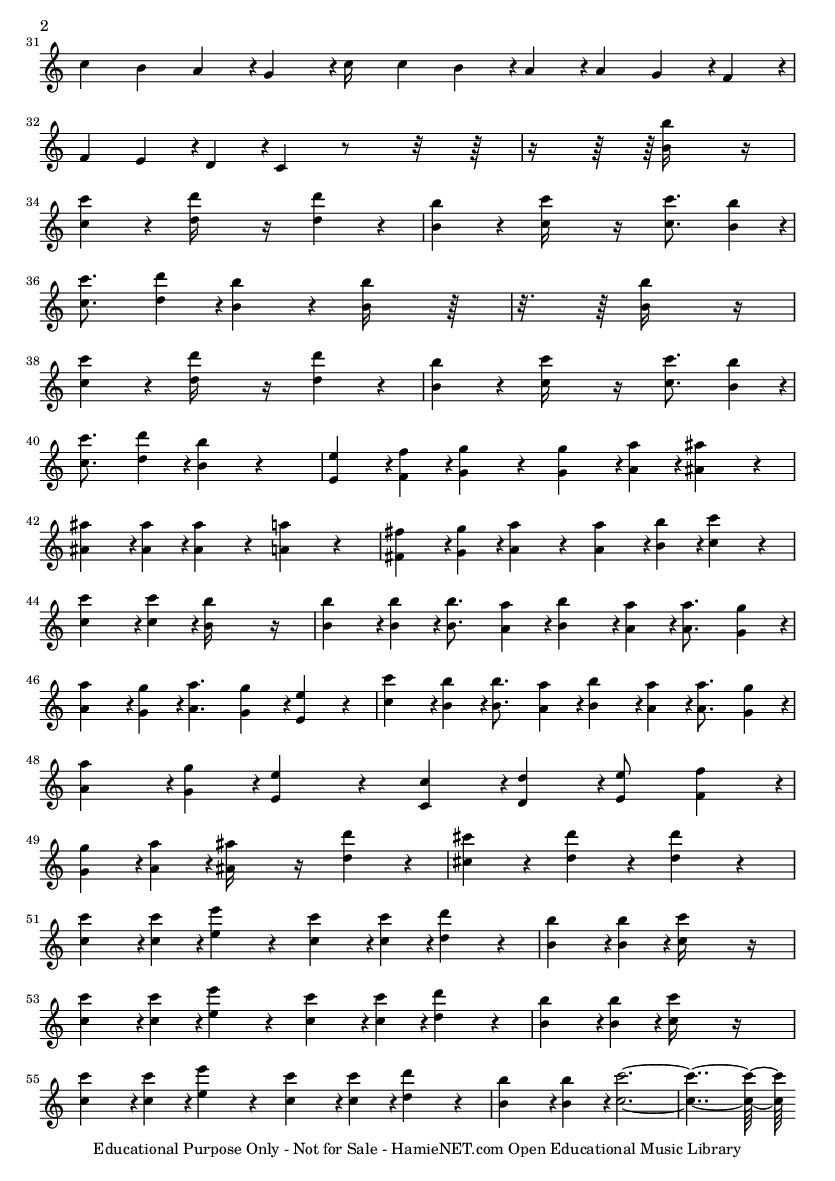 2

31

32

34

36

38

40

42

44

46

48

49

51

53

55

Educational Purpose Only - Not for Sale - HamieNET.com Open Educational Music Library